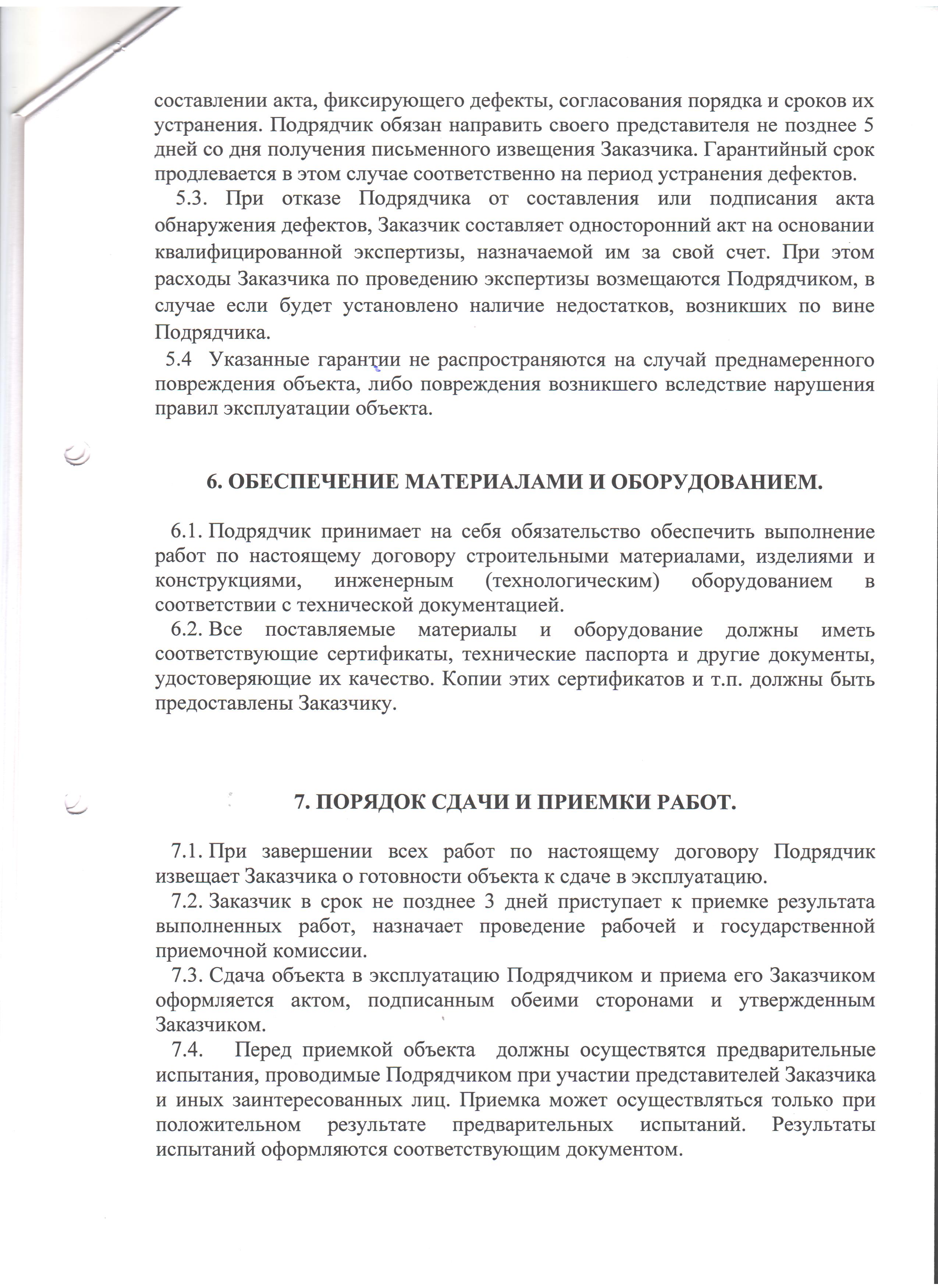 составлении акта, фиксирующего дефекты, согласования порядка и сроков их устранения. Подрядчик обязан направить своего представителя не позднее 5 дней со дня получения письменного извещения Заказчика. Гарантийный срок продлевается в этом случае соответственно на период устранения дефектов.

5.3. При отказе Подрядчика от составления или подписания акта обнаружения дефектов, Заказчик составляет односторонний акт на основании квалифицированной экспертизы, назначаемой им за свой счет. При этом расходы Заказчика по проведению экспертизы возмещаются Подрядчиком, в случае если будет установлено наличие недостатков, возникших по вине Подрядчика.

5.4 Указанные гарантии не распространяются на случай преднамеренного повреждения объекта, либо повреждения возникшего вследствие нарушения правил эксплуатации объекта.

6. ОБЕСПЕЧЕНИЕ МАТЕРИАЛАМИ И ОБОРУДОВАНИЕМ.

6.1. Подрядчик принимает на себя обязательство обеспечить выполнение работ по настоящему договору строительными материалами, изделиями и конструкциями, инженерным (технологическим) оборудованием в соответствии с технической документацией.

6.2. Все поставляемые материалы и оборудование должны иметь соответствующие сертификаты, технические паспорта и другие документы, удостоверяющие их качество. Копии этих сертификатов и т.п. должны быть предоставлены Заказчику.

7. ПОРЯДОК СДАЧИ И ПРИЕМКИ РАБОТ.

7.1. При завершении всех работ по настоящему договору Подрядчик извещает Заказчика о готовности объекта к сдаче в эксплуатацию.

7.2. Заказчик в срок не позднее 3 дней приступает к приемке результата выполненных работ, назначает проведение рабочей и государственной приемочной комиссии.

7.3. Сдача объекта в эксплуатацию Подрядчиком и приема его Заказчиком оформляется актом, подписанным обеими сторонами и утвержденным Заказчиком.

7.4. Перед приемкой объекта должны осуществятся предварительные испытания, проводимые Подрядчиком при участии представителей Заказчика и иных заинтересованных лиц. Приемка может осуществляться только при положительном результате предварительных испытаний. Результаты испытаний оформляются соответствующим документом.